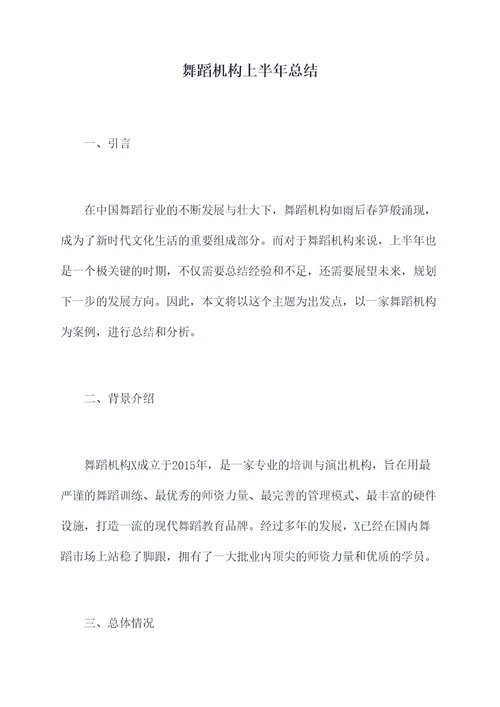 舞蹈机构上半年总结

一、引言

在中国舞蹈行业的不断发展与壮大下，舞蹈机构如雨后春笋般涌现，成为了新时代文化生活的重要组成部分。而对于舞蹈机构来说，上半年也是一个极关键的时期，不仅需要总结经验和不足，还需要展望未来，规划下一步的发展方向。因此，本文将以这个主题为出发点，以一家舞蹈机构为案例，进行总结和分析。

二、背景介绍

舞蹈机构X成立于2015年，是一家专业的培训与演出机构，旨在用最严谨的舞蹈训练、最优秀的师资力量、最完善的管理模式、最丰富的硬件设施，打造一流的现代舞蹈教育品牌。经过多年的发展，X已经在国内舞蹈市场上站稳了脚跟，拥有了一大批业内顶尖的师资力量和优质的学员。

三、总体情况